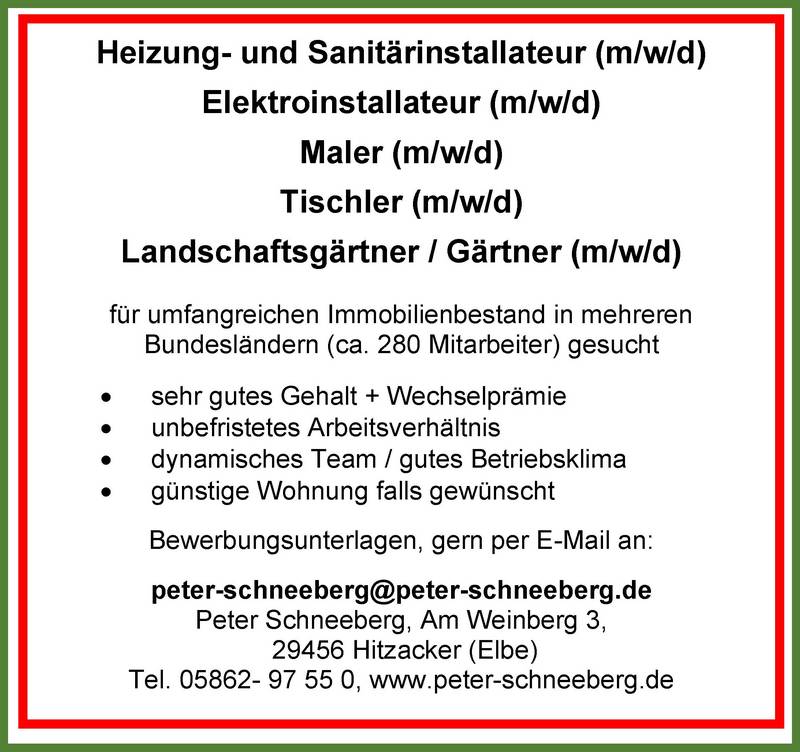 Heizung- und Sanitärinstallateur (m/w/d)
Elektroinstallateur (m/w/d)
Maler (m/w/d)
Tischler (m/w/d)
Landschaftsgärtner / Gärtner (m/w/d)

für umfangreichen Immobilienbestand in mehreren Bundesländern (ca. 280 Mitarbeiter) gesucht

• sehr gutes Gehalt + Wechselprämie
• unbefristetes Arbeitsverhältnis
• dynamisches Team / gutes Betriebsklima
• günstige Wohnung falls gewünscht

Bewerbungsunterlagen, gern per E-Mail an:

peter-schneeberg@peter-schneeberg.de
Peter Schneeberg, Am Weinberg 3,
29456 Hitzacker (Elbe)
Tel. 05862- 97 55 0, www.peter-schneeberg.de